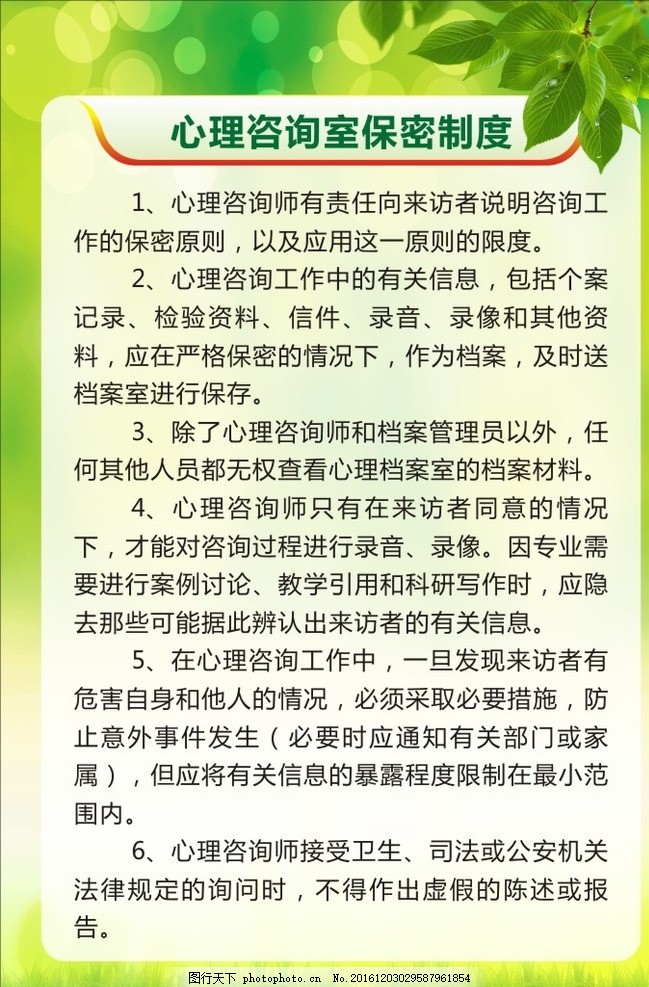 心理咨询室保密制度

1、心理咨询师有责任向来访者说明咨询工作的保密原则，以及应用这一原则的限度。

2、心理咨询工作中的有关信息，包括个案记录、检验资料、信件、录音、录像和其他资料，应在严格保密的情况下，作为档案，及时送档案室进行保存。

3、除了心理咨询师和档案管理员以外，任何其他人员都无权查看心理档案室的档案材料。

4、心理咨询师只有在来访者同意的情况下，才能对咨询过程进行录音、录像。因专业需要进行案例讨论、教学引用和科研写作时，应隐去那些可能据此辨认出来访者的有关信息。

5、在心理咨询工作中，一旦发现来访者有危害自身和他人的情况，必须采取必要措施，防止意外事件发生（必要时应通知有关部门或家属），但应将有关信息的暴露程度限制在最小范围内。

6、心理咨询师接受卫生、司法或公安机关法律规定的询问时，不得作出虚假的陈述或报告。

图行天下 photophoto.cn No.20161203029587961854